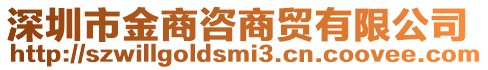 深圳市金商咨商贸有限公司
http://szwillgoldsmi3.cn.coovee.com